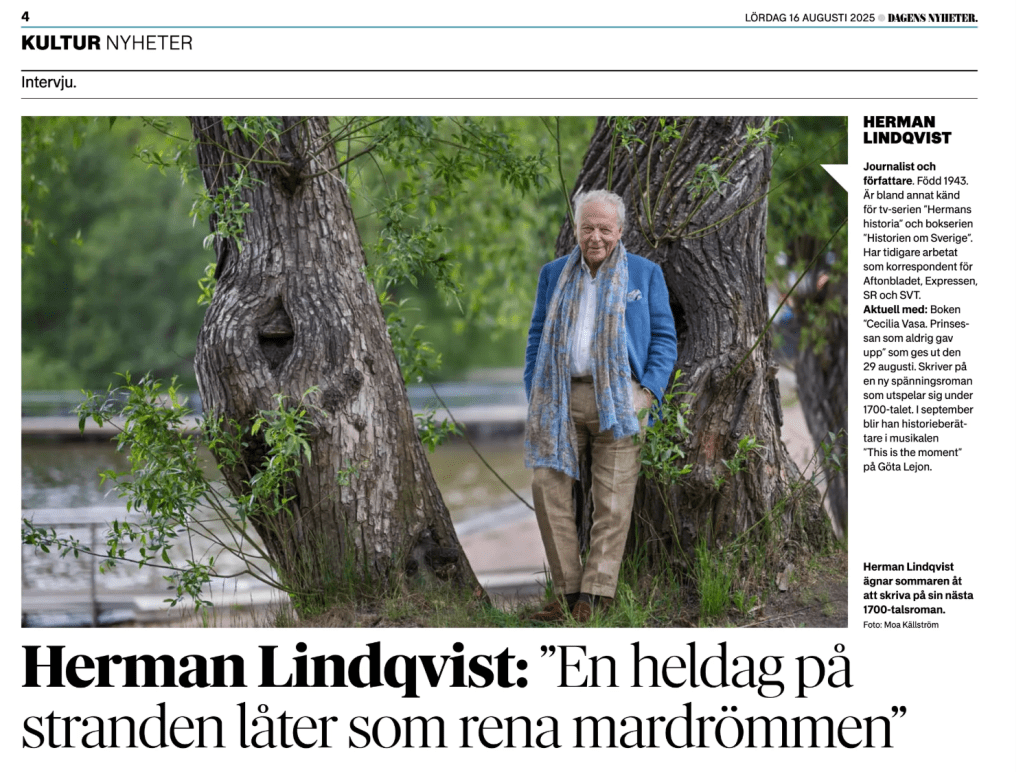 4

LÖRDAG 16 AUGUSTI 2025 DAGENS NYHETER.

KULTUR NYHETER

Intervju.

HERMAN LINDQVIST

Journalist och författare. Född 1943. Är bland annat känd för tv-serien "Hermans historia" och bokserien "Historien om Sverige". Har tidigare arbetat som korrespondent för Aftonbladet, Expressen, SR och SVT.
Aktuell med: Boken "Cecilia Vasa. Prinsessan som aldrig gav upp" som ges ut den 29 augusti. Skriver på en ny spänningsroman som utspelar sig under 1700-talet. I september blir han historieberättare i musikalen "This is the moment" på Göta Lejon.

Herman Lindqvist ägnar sommaren åt att skriva på sin nästa 1700-talsroman.
Foto: Moa Källström

Herman Lindqvist: "En heldag på stranden låter som rena mardrömmen"